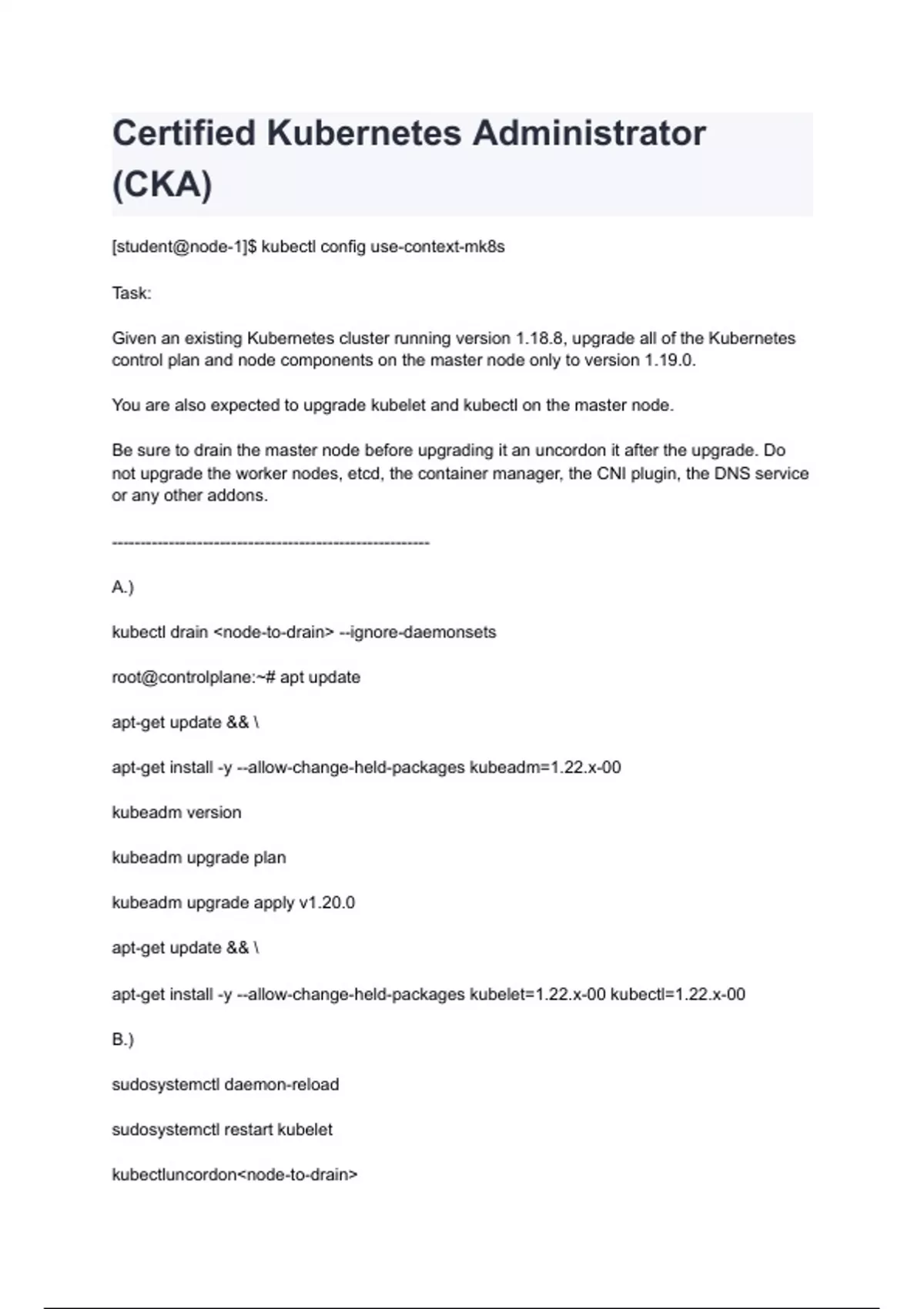 Certified Kubernetes Administrator (CKA)

[student@node-1]$ kubectl config use-context-mk8s

Task:

Given an existing Kubernetes cluster running version 1.18.8, upgrade all of the Kubernetes control plan and node components on the master node only to version 1.19.0.

You are also expected to upgrade kubelet and kubectl on the master node.

Be sure to drain the master node before upgrading it an uncordon it after the upgrade. Do not upgrade the worker nodes, etcd, the container manager, the CNI plugin, the DNS service or any other addons.

--------------------------------------------------------

A.)

kubectl drain <node-to-drain> --ignore-daemonsets

root@controlplane:~# apt update

apt-get update && \

apt-get install -y --allow-change-held-packages kubeadm=1.22.x-00

kubeadm version

kubeadm upgrade plan

kubeadm upgrade apply v1.20.0

apt-get update && \

apt-get install -y --allow-change-held-packages kubelet=1.22.x-00 kubectl=1.22.x-00

B.)

sudosystemctl daemon-reload

sudosystemctl restart kubelet

kubectluncordon<node-to-drain>